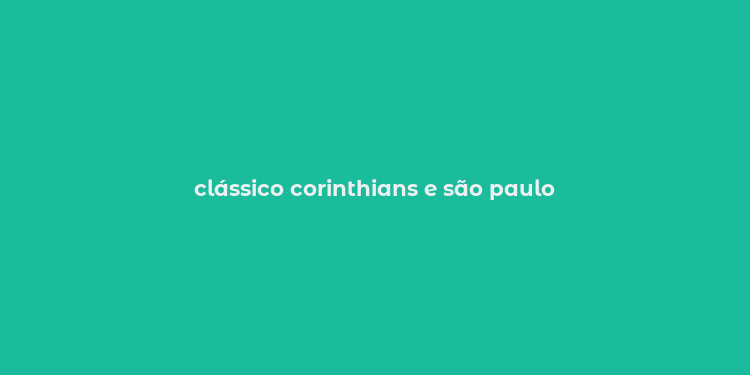 clássico corinthians e são paulo